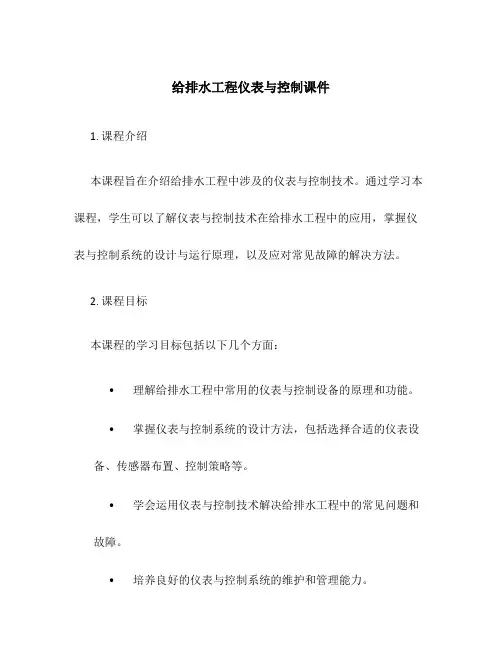 给排水工程仪表与控制课件

1. 课程介绍

本课程旨在介绍给排水工程中涉及的仪表与控制技术。通过学习本课程，学生可以了解仪表与控制技术在给排水工程中的应用，掌握仪表与控制系统的设计与运行原理，以及应对常见故障的解决方法。

2. 课程目标

本课程的学习目标包括以下几个方面：

• 理解给排水工程中常用的仪表与控制设备的原理和功能。

• 掌握仪表与控制系统的设计方法，包括选择合适的仪表设备、传感器布置、控制策略等。

• 学会运用仪表与控制技术解决给排水工程中的常见问题和故障。

• 培养良好的仪表与控制系统的维护和管理能力。